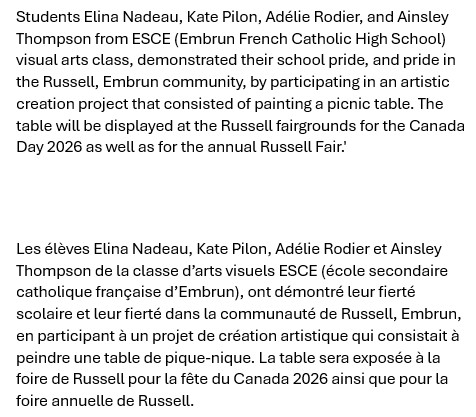 Students Elina Nadeau, Kate Pilon, Adélie Rodier, and Ainsley Thompson from ESCE (Embrun French Catholic High School) visual arts class, demonstrated their school pride, and pride in the Russell, Embrun community, by participating in an artistic creation project that consisted of painting a picnic table. The table will be displayed at the Russell fairgrounds for the Canada Day 2026 as well as for the annual Russell Fair.'

Les élèves Elina Nadeau, Kate Pilon, Adélie Rodier et Ainsley Thompson de la classe d'arts visuels ESCE (école secondaire catholique française d'Embrun), ont démontré leur fierté scolaire et leur fierté dans la communauté de Russell, Embrun, en participant à un projet de création artistique qui consistait à peindre une table de pique-nique. La table sera exposée à la foire de Russell pour la fête du Canada 2026 ainsi que pour la foire annuelle de Russell.